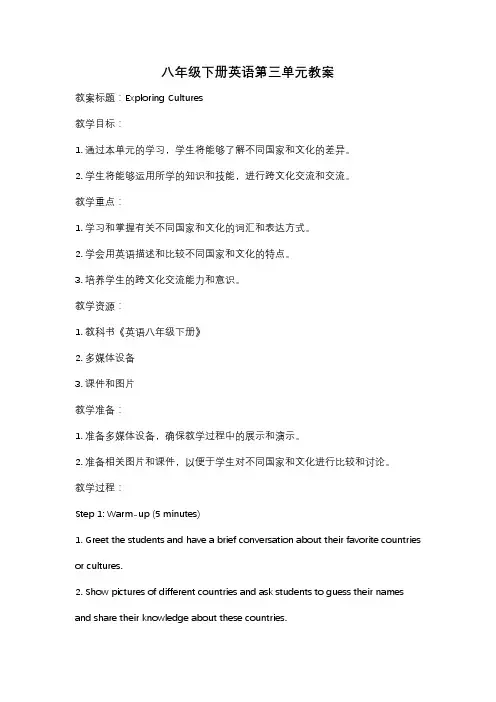 八年级下册英语第三单元教案

教案标题：Exploring Cultures

教学目标：

1. 通过本单元的学习，学生将能够了解不同国家和文化的差异。

2. 学生将能够运用所学的知识和技能，进行跨文化交流和交流。

教学重点：

1. 学习和掌握有关不同国家和文化的词汇和表达方式。

2. 学会用英语描述和比较不同国家和文化的特点。

3. 培养学生的跨文化交流能力和意识。

教学资源：

1. 教科书《英语八年级下册》

2. 多媒体设备

3. 课件和图片

教学准备：

1. 准备多媒体设备，确保教学过程中的展示和演示。

2. 准备相关图片和课件，以便于学生对不同国家和文化进行比较和讨论。

教学过程：

Step 1: Warm-up (5 minutes)

1. Greet the students and have a brief conversation about their favorite countries or cultures.

2. Show pictures of different countries and ask students to guess their names and share their knowledge about these countries.